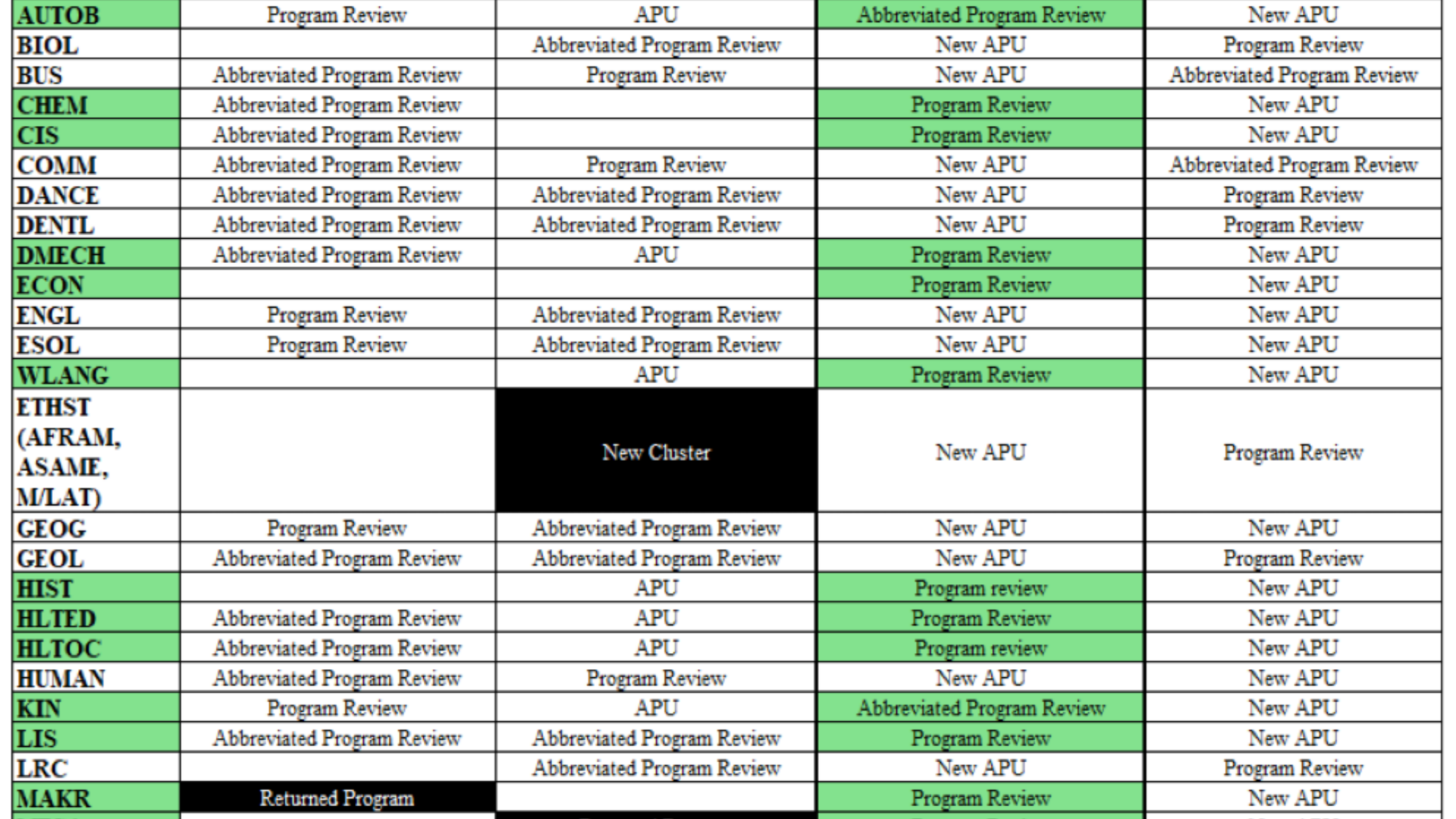 | AUTOB | Program Review | APU | Abbreviated Program Review | New APU |
|---|---|---|---|---|
| BIOL |  | Abbreviated Program Review | New APU | Program Review |
| BUS | Abbreviated Program Review | Program Review | New APU | Abbreviated Program Review |
| CHEM | Abbreviated Program Review |  | Program Review | New APU |
| CIS | Abbreviated Program Review |  | Program Review | New APU |
| COMM | Abbreviated Program Review | Program Review | New APU | Abbreviated Program Review |
| DANCE | Abbreviated Program Review | Abbreviated Program Review | New APU | Program Review |
| DENTL | Abbreviated Program Review | Abbreviated Program Review | New APU | Program Review |
| DMECH | Abbreviated Program Review | APU | Program Review | New APU |
| ECON |  |  | Program Review | New APU |
| ENGL | Program Review | Abbreviated Program Review | New APU | New APU |
| ESOL | Program Review | Abbreviated Program Review | New APU | New APU |
| WLANG |  | APU | Program Review | New APU |
| ETHST (AFRAM, ASAME, M/LAT) |  | New Cluster | New APU | Program Review |
| GEOG | Program Review | Abbreviated Program Review | New APU | New APU |
| GEOL | Abbreviated Program Review | Abbreviated Program Review | New APU | Program Review |
| HIST |  | APU | Program review | New APU |
| HLTED | Abbreviated Program Review | APU | Program Review | New APU |
| HLTOC | Abbreviated Program Review | APU | Program review | New APU |
| HUMAN | Abbreviated Program Review | Program Review | New APU | New APU |
| KIN | Program Review | APU | Abbreviated Program Review | New APU |
| LIS | Abbreviated Program Review | Abbreviated Program Review | Program Review | New APU |
| LRC |  | Abbreviated Program Review | New APU | Program Review |
| MAKR | Returned Program |  | Program Review | New APU |